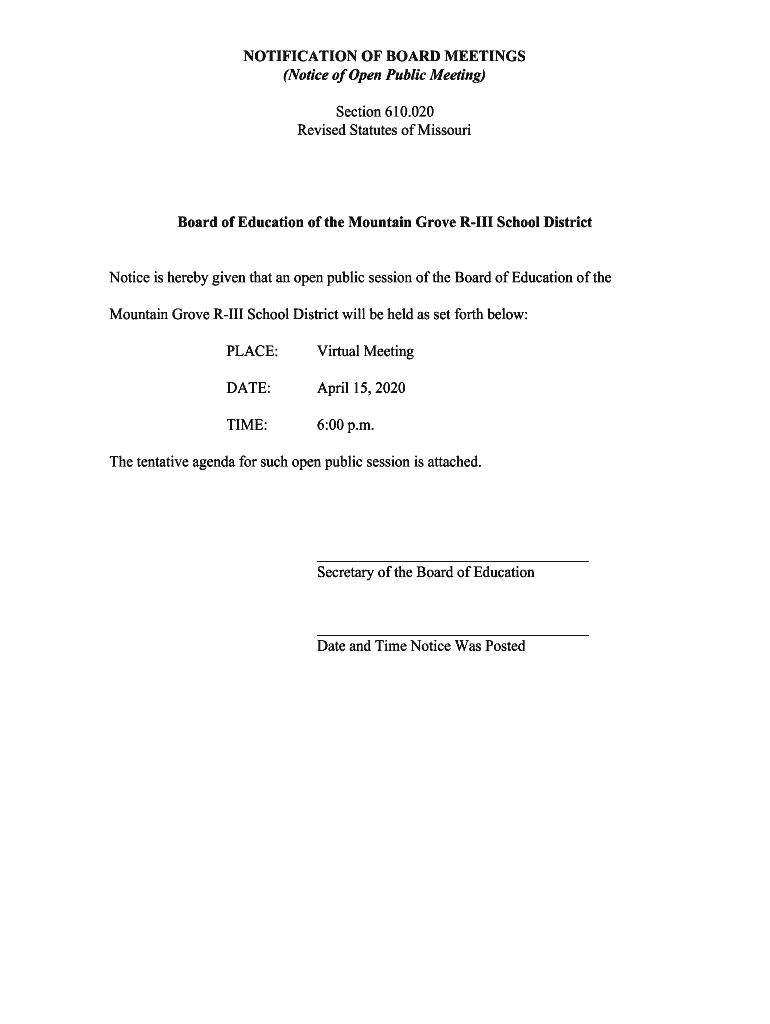 NOTIFICATION OF BOARD MEETINGS
(Notice of Open Public Meeting)

Section 610.020
Revised Statutes of Missouri

Board of Education of the Mountain Grove R-III School District

Notice is hereby given that an open public session of the Board of Education of the Mountain Grove R-III School District will be held as set forth below:

PLACE: Virtual Meeting

DATE: April 15, 2020

TIME: 6:00 p.m.

The tentative agenda for such open public session is attached.

Secretary of the Board of Education

Date and Time Notice Was Posted